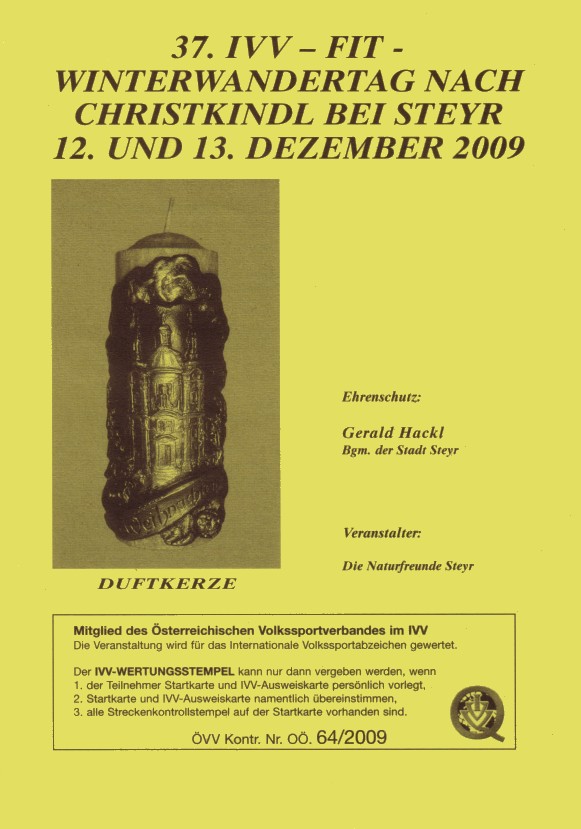 37. IVV – FIT - WINTERWANDERTAG NACH CHRISTKINDL BEI STEYR
12. UND 13. DEZEMBER 2009

Weihnachten

DUFTKERZE

Ehrenschutz:

Gerald Hackl
Bgm. der Stadt Steyr

Veranstalter:

Die Naturfreunde Steyr

Mitglied des Österreichischen Volkssportverbandes im IVV
Die Veranstaltung wird für das Internationale Volkssportabzeichen gewertet.

Der IVV-WERTUNGSSTEMPEL kann nur dann vergeben werden, wenn
1. der Teilnehmer Startkarte und IVV-Ausweiskarte persönlich vorlegt,
2. Startkarte und IVV-Ausweiskarte namentlich übereinstimmen,
3. alle Streckenkontrollstempel auf der Startkarte vorhanden sind.

ÖVV Kontr. Nr. OÖ. 64/2009